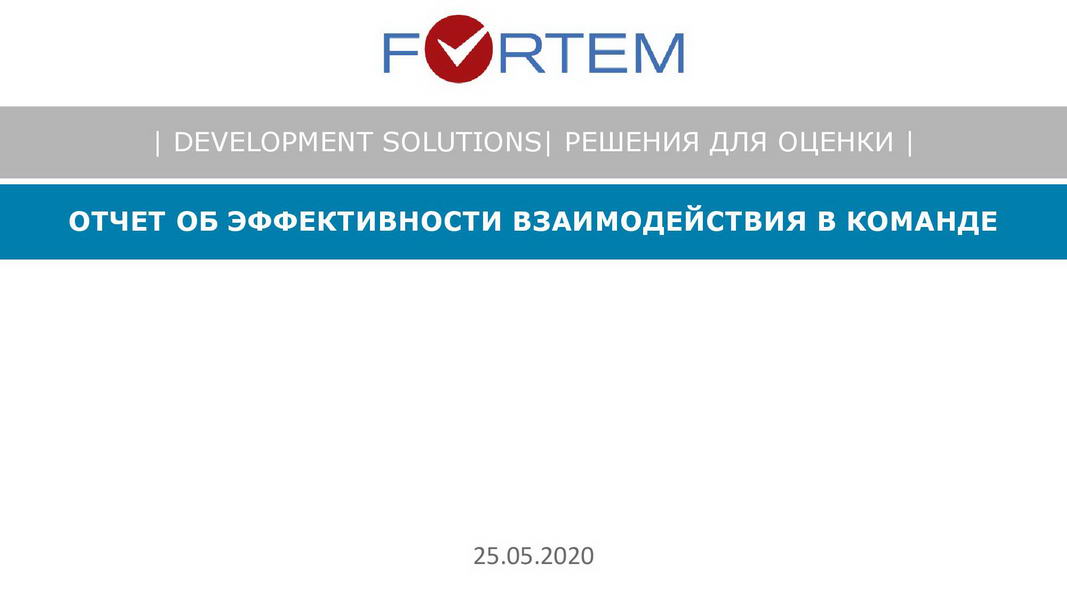 FORTEM

| DEVELOPMENT SOLUTIONS| РЕШЕНИЯ ДЛЯ ОЦЕНКИ |

ОТЧЕТ ОБ ЭФФЕКТИВНОСТИ ВЗАИМОДЕЙСТВИЯ В КОМАНДЕ

25.05.2020